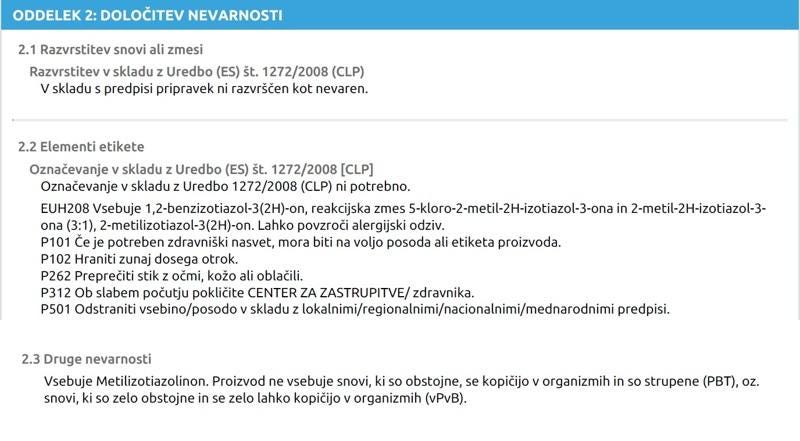 ODDELEK 2: DOLOČITEV NEVARNOSTI

2.1 Razvrstitev snovi ali zmesi

Razvrstitev v skladu z Uredbo (ES) št. 1272/2008 (CLP)
V skladu s predpisi pripravek ni razvrščen kot nevaren.

2.2 Elementi etikete

Označevanje v skladu z Uredbo (ES) št. 1272/2008 [CLP]
Označevanje v skladu z Uredbo 1272/2008 (CLP) ni potrebno.

EUH208 Vsebuje 1,2-benzizotiazol-3(2H)-on, reakcijska zmes 5-kloro-2-metil-2H-izotiazol-3-ona in 2-metil-2H-izotiazol-3-ona (3:1), 2-metilizotiazol-3(2H)-on. Lahko povzroči alergijski odziv.
P101 Če je potreben zdravniški nasvet, mora biti na voljo posoda ali etiketa proizvoda.
P102 Hraniti zunaj dosega otrok.
P262 Preprečiti stik z očmi, kožo ali oblačili.
P312 Ob slabem počutju pokličite CENTER ZA ZASTRUPITVE/ zdravnika.
P501 Odstraniti vsebino/posodo v skladu z lokalnimi/regionalnimi/nacionalnimi/mednarodnimi predpisi.

2.3 Druge nevarnosti

Vsebuje Metilizotiazolinon. Proizvod ne vsebuje snovi, ki so obstojne, se kopičijo v organizmih in so strupene (PBT), oz. snovi, ki so zelo obstojne in se zelo lahko kopičijo v organizmih (vPvB).